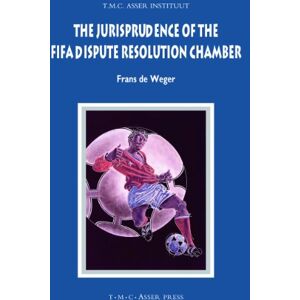 T.M.C. ASSER INSTITUUT

THE JURISPRUDENCE OF THE FIFA DISPUTE RESOLUTION CHAMBER

Frans de Weger

T·M·C·ASSER PRESS